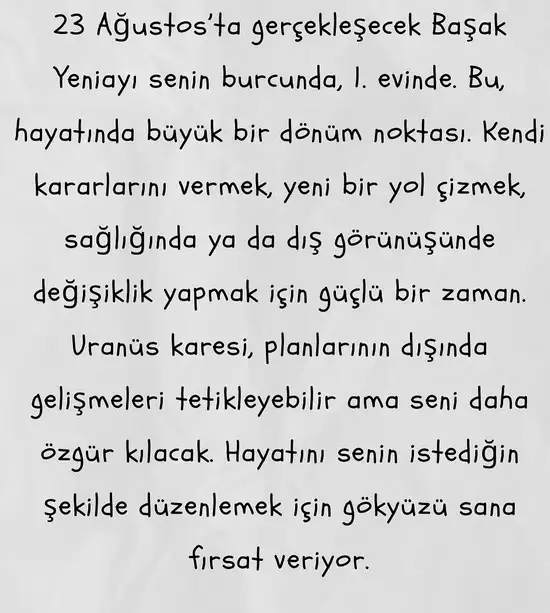 23 Ağustos'ta gerçekleşecek Başak Yeniayı senin burcunda, 1. evinde. Bu, hayatında büyük bir dönüm noktası. Kendi kararlarını vermek, yeni bir yol çizmek, sağlığında ya da dış görünüşünde değişiklik yapmak için güçlü bir zaman. Uranüs karesi, planlarının dışında gelişmeleri tetikleyebilir ama seni daha özgür kılacak. Hayatını senin istediğin şekilde düzenlemek için gökyüzü sana fırsat veriyor.